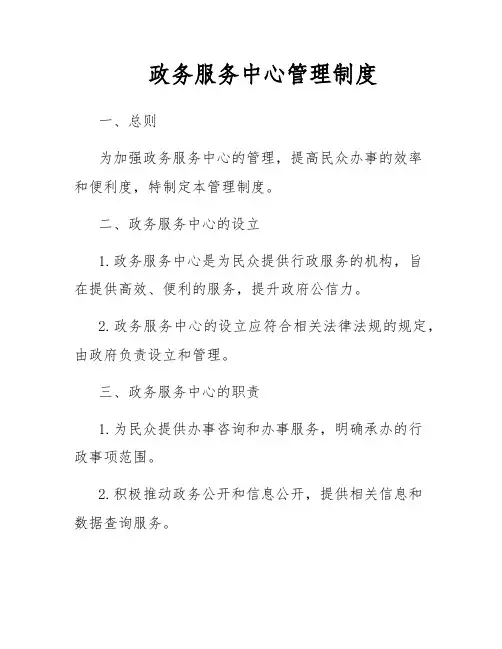 政务服务中心管理制度

一、总则

为加强政务服务中心的管理，提高民众办事的效率和便利度，特制定本管理制度。

二、政务服务中心的设立

1. 政务服务中心是为民众提供行政服务的机构，旨在提供高效、便利的服务，提升政府公信力。

2. 政务服务中心的设立应符合相关法律法规的规定，由政府负责设立和管理。

三、政务服务中心的职责

1. 为民众提供办事咨询和办事服务，明确承办的行政事项范围。

2. 积极推动政务公开和信息公开，提供相关信息和数据查询服务。